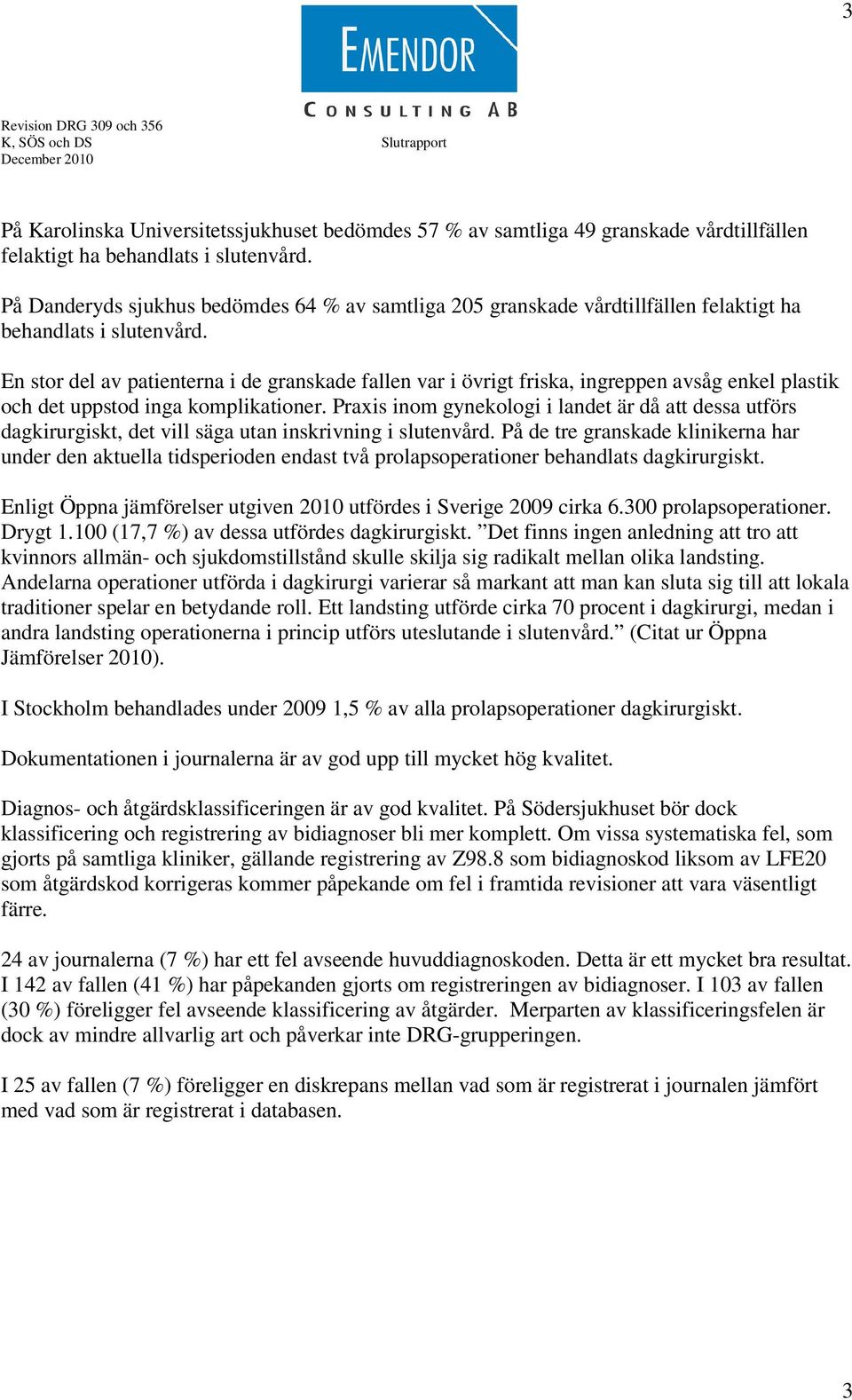 3

EMENDOR
CONSULTING AB

Revision DRG 309 och 356
K, SÖS och DS
December 2010

Slutrapport

På Karolinska Universitetssjukhuset bedömdes 57 % av samtliga 49 granskade vårdtillfällen felaktigt ha behandlats i slutenvård.

På Danderyds sjukhus bedömdes 64 % av samtliga 205 granskade vårdtillfällen felaktigt ha behandlats i slutenvård.

En stor del av patienterna i de granskade fallen var i övrigt friska, ingreppen avsåg enkel plastik och det uppstod inga komplikationer. Praxis inom gynekologi i landet är då att dessa utförs dagkirurgiskt, det vill säga utan inskrivning i slutenvård. På de tre granskade klinikerna har under den aktuella tidsperioden endast två prolapsoperationer behandlats dagkirurgiskt.

Enligt Öppna jämförelser utgiven 2010 utfördes i Sverige 2009 cirka 6.300 prolapsoperationer. Drygt 1.100 (17,7 %) av dessa utfördes dagkirurgiskt. ”Det finns ingen anledning att tro att kvinnors allmän- och sjukdomstillstånd skulle skilja sig radikalt mellan olika landsting. Andelarna operationer utförda i dagkirurgi varierar så markant att man kan sluta sig till att lokala traditioner spelar en betydande roll. Ett landsting utförde cirka 70 procent i dagkirurgi, medan i andra landsting operationerna i princip utförs uteslutande i slutenvård.” (Citat ur Öppna Jämförelser 2010).

I Stockholm behandlades under 2009 1,5 % av alla prolapsoperationer dagkirurgiskt.

Dokumentationen i journalerna är av god upp till mycket hög kvalitet.

Diagnos- och åtgärdsklassificeringen är av god kvalitet. På Södersjukhuset bör dock klassificering och registrering av bidiagnoser bli mer komplett. Om vissa systematiska fel, som gjorts på samtliga kliniker, gällande registrering av Z98.8 som bidiagnoskod liksom av LFE20 som åtgärdskod korrigeras kommer påpekande om fel i framtida revisioner att vara väsentligt färre.

24 av journalerna (7 %) har ett fel avseende huvuddiagnoskoden. Detta är ett mycket bra resultat. I 142 av fallen (41 %) har påpekanden gjorts om registreringen av bidiagnoser. I 103 av fallen (30 %) föreligger fel avseende klassificering av åtgärder. Merparten av klassificeringsfelen är dock av mindre allvarlig art och påverkar inte DRG-grupperingen.

I 25 av fallen (7 %) föreligger en diskrepans mellan vad som är registrerat i journalen jämfört med vad som är registrerat i databasen.

3